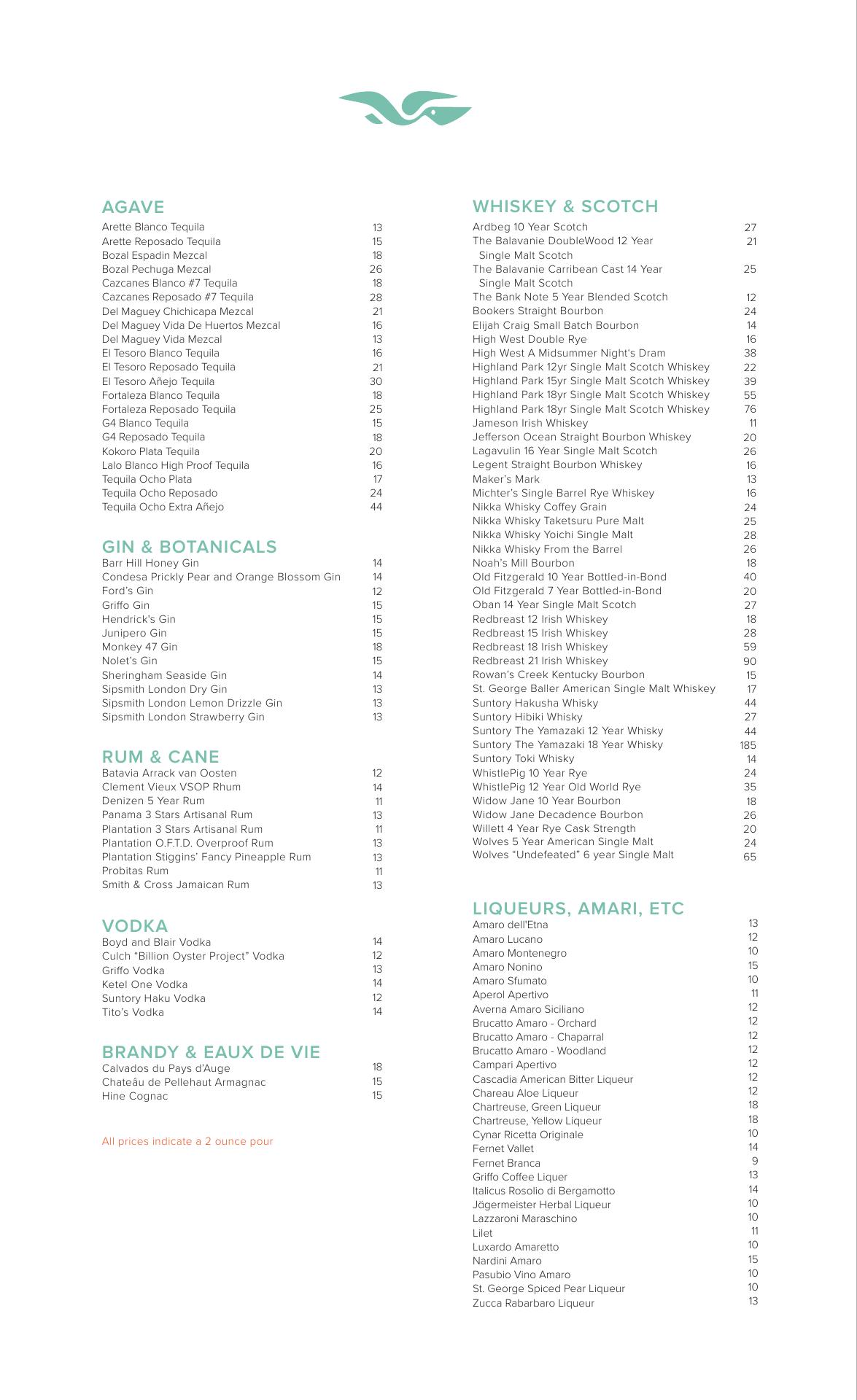 AGAVE
Arette Blanco Tequila 13
Arette Reposado Tequila 15
Bozal Espadin Mezcal 18
Bozal Pechuga Mezcal 26
Cazcanes Blanco #7 Tequila 18
Cazcanes Reposado #7 Tequila 28
Del Maguey Chichicapa Mezcal 21
Del Maguey Vida De Huertos Mezcal 16
Del Maguey Vida Mezcal 13
El Tesoro Blanco Tequila 16
El Tesoro Reposado Tequila 21
El Tesoro Añejo Tequila 30
Fortaleza Blanco Tequila 18
Fortaleza Reposado Tequila 25
G4 Blanco Tequila 15
G4 Reposado Tequila 18
Kokoro Plata Tequila 20
Lalo Blanco High Proof Tequila 16
Tequila Ocho Plata 17
Tequila Ocho Reposado 24
Tequila Ocho Extra Añejo 44

GIN & BOTANICALS
Barr Hill Honey Gin 14
Condesa Prickly Pear and Orange Blossom Gin 14
Ford's Gin 12
Griffo Gin 15
Hendrick's Gin 15
Junipero Gin 15
Monkey 47 Gin 18
Nolet's Gin 15
Sheringham Seaside Gin 14
Sipsmith London Dry Gin 13
Sipsmith London Lemon Drizzle Gin 13
Sipsmith London Strawberry Gin 13

RUM & CANE
Batavia Arrack van Oosten 12
Clement Vieux VSOP Rhum 14
Denizen 5 Year Rum 11
Panama 3 Stars Artisanal Rum 13
Plantation 3 Stars Artisanal Rum 11
Plantation O.F.T.D. Overproof Rum 13
Plantation Stiggins' Fancy Pineapple Rum 13
Probitas Rum 11
Smith & Cross Jamaican Rum 13

VODKA
Boyd and Blair Vodka 14
Culch "Billion Oyster Project" Vodka 12
Griffo Vodka 13
Ketel One Vodka 14
Suntory Haku Vodka 12
Tito's Vodka 14

BRANDY & EAUX DE VIE
Calvados du Pays d'Auge 18
Chateâu de Pellehaut Armagnac 15
Hine Cognac 15

All prices indicate a 2 ounce pour

WHISKEY & SCOTCH
Ardbeg 10 Year Scotch 27
The Balavanie DoubleWood 12 Year Single Malt Scotch 21
The Balavanie Carribean Cast 14 Year Single Malt Scotch 25
The Bank Note 5 Year Blended Scotch 12
Bookers Straight Bourbon 24
Elijah Craig Small Batch Bourbon 14
High West Double Rye 16
High West A Midsummer Night's Dram 38
Highland Park 12yr Single Malt Scotch Whiskey 22
Highland Park 15yr Single Malt Scotch Whiskey 39
Highland Park 18yr Single Malt Scotch Whiskey 55
Highland Park 18yr Single Malt Scotch Whiskey 76
Jameson Irish Whiskey 11
Jefferson Ocean Straight Bourbon Whiskey 20
Lagavulin 16 Year Single Malt Scotch 26
Legent Straight Bourbon Whiskey 16
Maker's Mark 13
Michter's Single Barrel Rye Whiskey 16
Nikka Whisky Coffey Grain 24
Nikka Whisky Taketsuru Pure Malt 25
Nikka Whisky Yoichi Single Malt 28
Nikka Whisky From the Barrel 26
Noah's Mill Bourbon 18
Old Fitzgerald 10 Year Bottled-in-Bond 40
Old Fitzgerald 7 Year Bottled-in-Bond 20
Oban 14 Year Single Malt Scotch 27
Redbreast 12 Irish Whiskey 18
Redbreast 15 Irish Whiskey 28
Redbreast 18 Irish Whiskey 59
Redbreast 21 Irish Whiskey 90
Rowan's Creek Kentucky Bourbon 15
St. George Baller American Single Malt Whiskey 17
Suntory Hakusha Whisky 44
Suntory Hibiki Whisky 27
Suntory The Yamazaki 12 Year Whisky 44
Suntory The Yamazaki 18 Year Whisky 185
Suntory Toki Whisky 14
WhistlePig 10 Year Rye 24
WhistlePig 12 Year Old World Rye 35
Widow Jane 10 Year Bourbon 18
Widow Jane Decadence Bourbon 26
Willett 4 Year Rye Cask Strength 20
Wolves 5 Year American Single Malt 24
Wolves "Undefeated" 6 year Single Malt 65

LIQUEURS, AMARI, ETC
Amaro dell'Etna 13
Amaro Lucano 12
Amaro Montenegro 10
Amaro Nonino 15
Amaro Sfumato 10
Aperol Apertivo 11
Averna Amaro Siciliano 12
Brucatto Amaro - Orchard 12
Brucatto Amaro - Chaparral 12
Brucatto Amaro - Woodland 12
Campari Apertivo 12
Cascadia American Bitter Liqueur 12
Chareau Aloe Liqueur 12
Chartreuse, Green Liqueur 18
Chartreuse, Yellow Liqueur 18
Cynar Ricetta Originale 10
Fernet Vallet 14
Fernet Branca 9
Griffo Coffee Liquer 13
Italicus Rosolio di Bergamotto 14
Jägermeister Herbal Liqueur 10
Lazzaroni Maraschino 10
Lilet 11
Luxardo Amaretto 10
Nardini Amaro 15
Pasubio Vino Amaro 10
St. George Spiced Pear Liqueur 10
Zucca Rabarbaro Liqueur 13